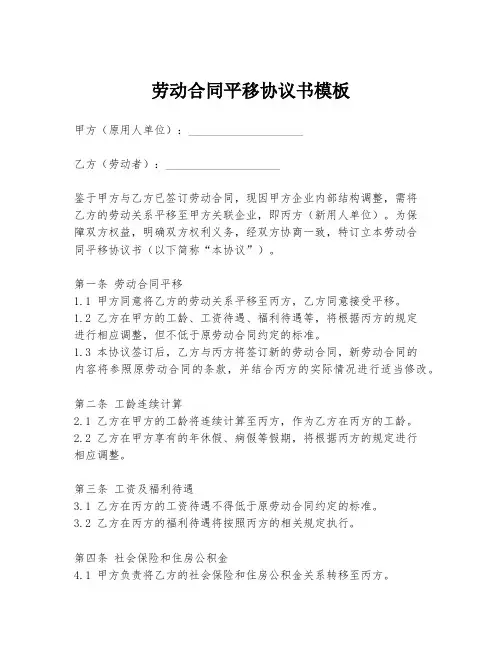 劳动合同平移协议书模板

甲方（原用人单位）：____________________

乙方（劳动者）：____________________

鉴于甲方与乙方已签订劳动合同，现因甲方企业内部结构调整，需将乙方的劳动关系平移至甲方关联企业，即丙方（新用人单位）。为保障双方权益，明确双方权利义务，经双方协商一致，特订立本劳动合同平移协议书（以下简称“本协议”）。

第一条 劳动合同平移
1.1 甲方同意将乙方的劳动关系平移至丙方，乙方同意接受平移。
1.2 乙方在甲方的工龄、工资待遇、福利待遇等，将根据丙方的规定进行相应调整，但不低于原劳动合同约定的标准。
1.3 本协议签订后，乙方与丙方将签订新的劳动合同，新劳动合同的内容将参照原劳动合同的条款，并结合丙方的实际情况进行适当修改。

第二条 工龄连续计算
2.1 乙方在甲方的工龄将连续计算至丙方，作为乙方在丙方的工龄。
2.2 乙方在甲方享有的年休假、病假等假期，将根据丙方的规定进行相应调整。

第三条 工资及福利待遇
3.1 乙方在丙方的工资待遇不得低于原劳动合同约定的标准。
3.2 乙方在丙方的福利待遇将按照丙方的相关规定执行。

第四条 社会保险和住房公积金
4.1 甲方负责将乙方的社会保险和住房公积金关系转移至丙方。